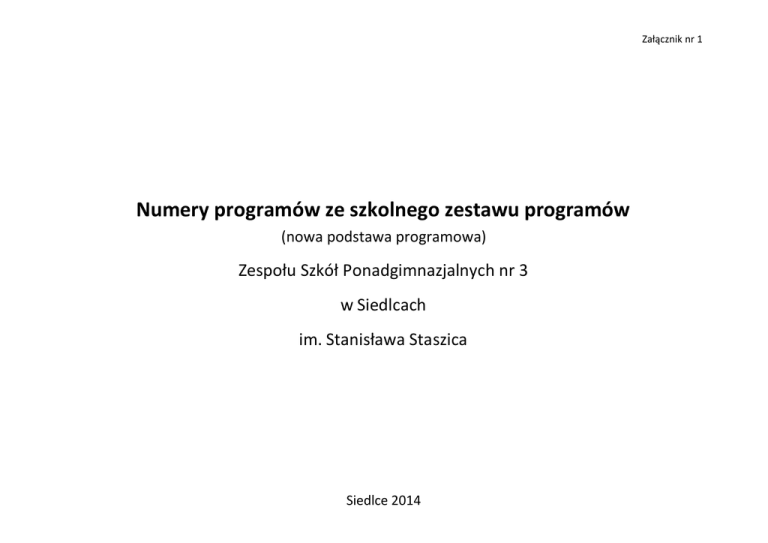 Załącznik nr 1

Numery programów ze szkolnego zestawu programów

(nowa podstawa programowa)

Zespołu Szkół Ponadgimnazjalnych nr 3

w Siedlcach

im. Stanisława Staszica

Siedlce 2014